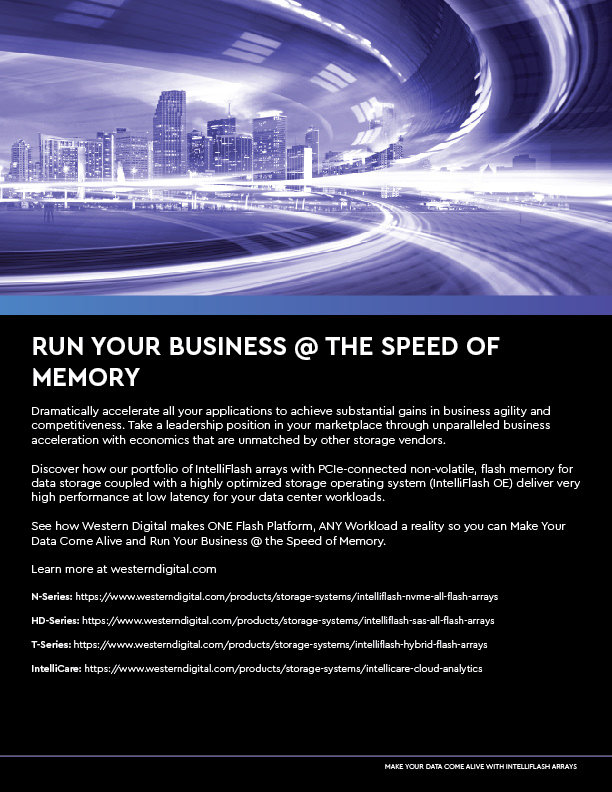 RUN YOUR BUSINESS @ THE SPEED OF MEMORY

Dramatically accelerate all your applications to achieve substantial gains in business agility and competitiveness. Take a leadership position in your marketplace through unparalleled business acceleration with economics that are unmatched by other storage vendors.

Discover how our portfolio of IntelliFlash arrays with PCIe-connected non-volatile, flash memory for data storage coupled with a highly optimized storage operating system (IntelliFlash OE) deliver very high performance at low latency for your data center workloads.

See how Western Digital makes ONE Flash Platform, ANY Workload a reality so you can Make Your Data Come Alive and Run Your Business @ the Speed of Memory.

Learn more at westerndigital.com

N-Series: https://www.westerndigital.com/products/storage-systems/intelliflash-nvme-all-flash-arrays

HD-Series: https://www.westerndigital.com/products/storage-systems/intelliflash-sas-all-flash-arrays

T-Series: https://www.westerndigital.com/products/storage-systems/intelliflash-hybrid-flash-arrays

IntelliCare: https://www.westerndigital.com/products/storage-systems/intellicare-cloud-analytics

MAKE YOUR DATA COME ALIVE WITH INTELLIFLASH ARRAYS